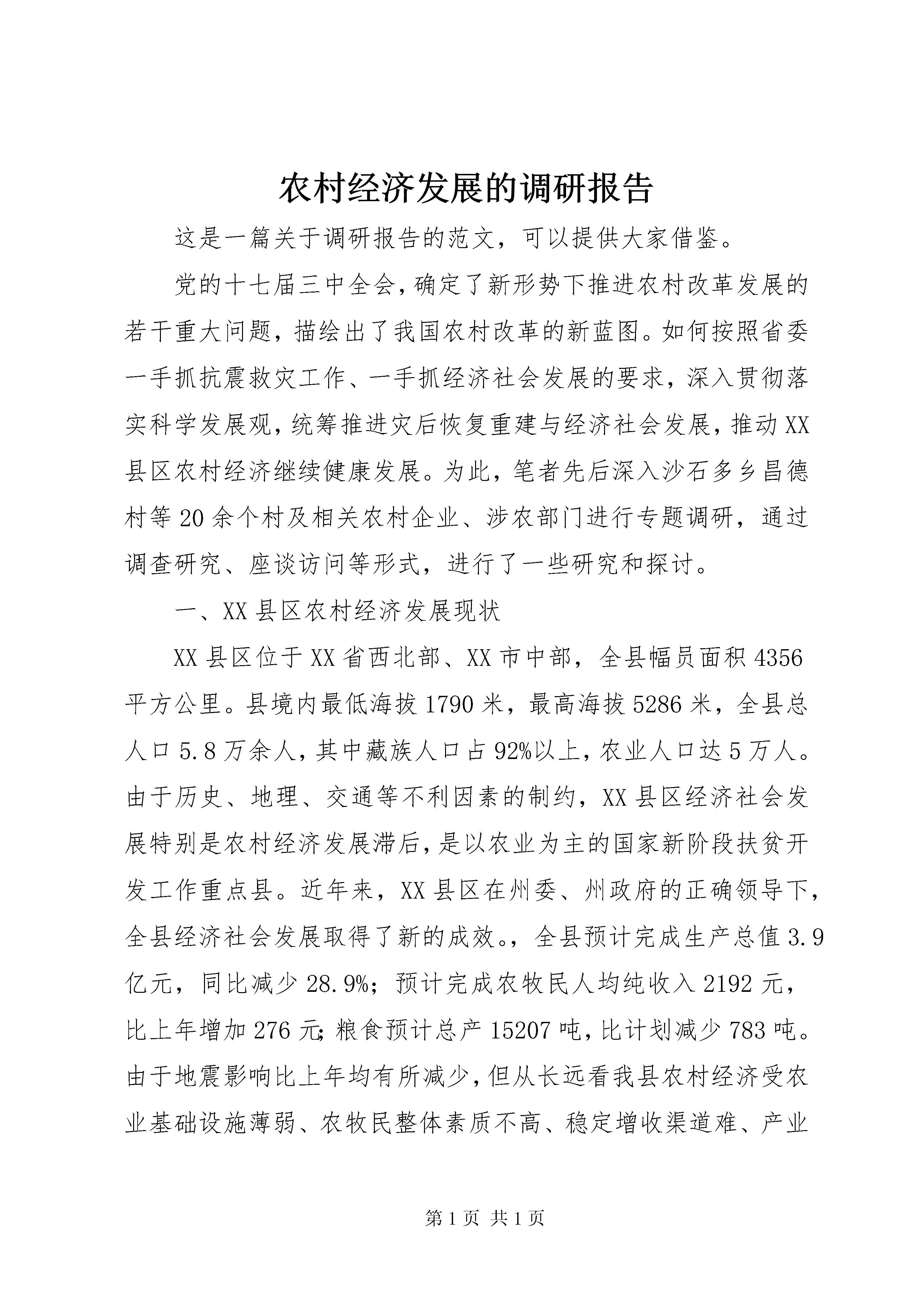 农村经济发展的调研报告

这是一篇关于调研报告的范文，可以提供大家借鉴。

党的十七届三中全会，确定了新形势下推进农村改革发展的若干重大问题，描绘出了我国农村改革的新蓝图。如何按照省委一手抓抗震救灾工作、一手抓经济社会发展的要求，深入贯彻落实科学发展观，统筹推进灾后恢复重建与经济社会发展，推动XX县区农村经济继续健康发展。为此，笔者先后深入沙石多乡昌德村等20余个村及相关农村企业、涉农部门进行专题调研，通过调查研究、座谈访问等形式，进行了一些研究和探讨。

一、XX县区农村经济发展现状

XX县区位于XX省西北部、XX市中部，全县幅员面积4356平方公里。县境内最低海拔1790米，最高海拔5286米，全县总人口5.8万余人，其中藏族人口占92%以上，农业人口达5万人。由于历史、地理、交通等不利因素的制约，XX县区经济社会发展特别是农村经济发展滞后，是以农业为主的国家新阶段扶贫开发工作重点县。近年来，XX县区在州委、州政府的正确领导下，全县经济社会发展取得了新的成效。，全县预计完成生产总值3.9亿元，同比减少28.9%；预计完成农牧民人均纯收入2192元，比上年增加276元;粮食预计总产15207吨，比计划减少783吨。由于地震影响比上年均有所减少，但从长远看我县农村经济受农业基础设施薄弱、农牧民整体素质不高、稳定增收渠道难、产业

第1页 共1页